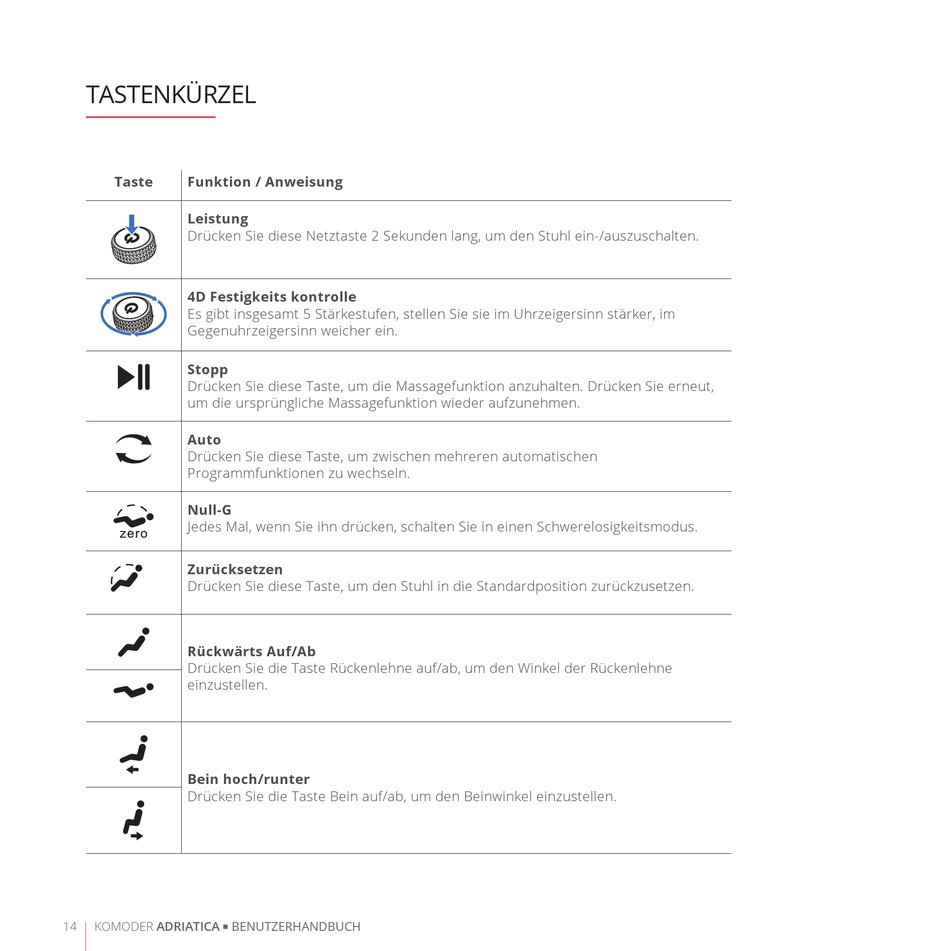 TASTENKÜRZEL

| Taste | Funktion / Anweisung |
|---|---|
| | **Leistung** Drücken Sie diese Netztaste 2 Sekunden lang, um den Stuhl ein-/auszuschalten. |
| | **4D Festigkeits kontrolle** Es gibt insgesamt 5 Stärkestufen, stellen Sie sie im Uhrzeigersinn stärker, im Gegenuhrzeigersinn weicher ein. |
| | **Stopp** Drücken Sie diese Taste, um die Massagefunktion anzuhalten. Drücken Sie erneut, um die ursprüngliche Massagefunktion wieder aufzunehmen. |
| | **Auto** Drücken Sie diese Taste, um zwischen mehreren automatischen Programmfunktionen zu wechseln. |
| zero | **Null-G** Jedes Mal, wenn Sie ihn drücken, schalten Sie in einen Schwerelosigkeitsmodus. |
| | **Zurücksetzen** Drücken Sie diese Taste, um den Stuhl in die Standardposition zurückzusetzen. |
| | **Rückwärts Auf/Ab** Drücken Sie die Taste Rückenlehne auf/ab, um den Winkel der Rückenlehne einzustellen. |
| | **Bein hoch/runter** Drücken Sie die Taste Bein auf/ab, um den Beinwinkel einzustellen. |

14 | KOMODER ADRIATICA ▪ BENUTZERHANDBUCH